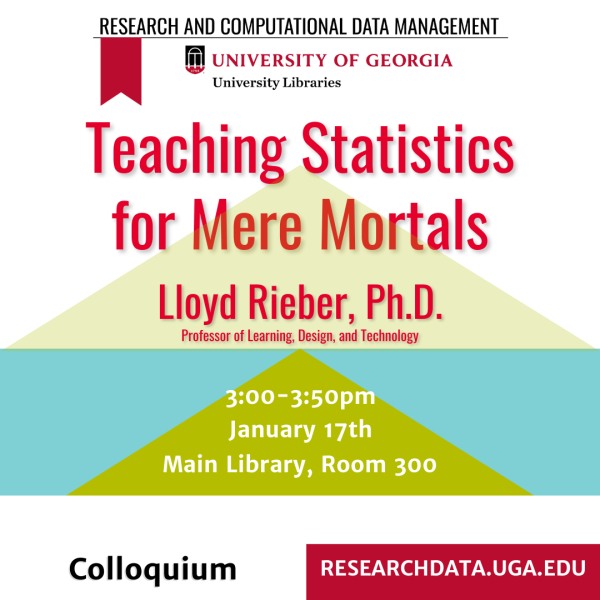 RESEARCH AND COMPUTATIONAL DATA MANAGEMENT

UNIVERSITY OF GEORGIA
University Libraries

Teaching Statistics for Mere Mortals

Lloyd Rieber, Ph.D.
Professor of Learning, Design, and Technology

3:00-3:50pm
January 17th
Main Library, Room 300

Colloquium

RESEARCHDATA.UGA.EDU